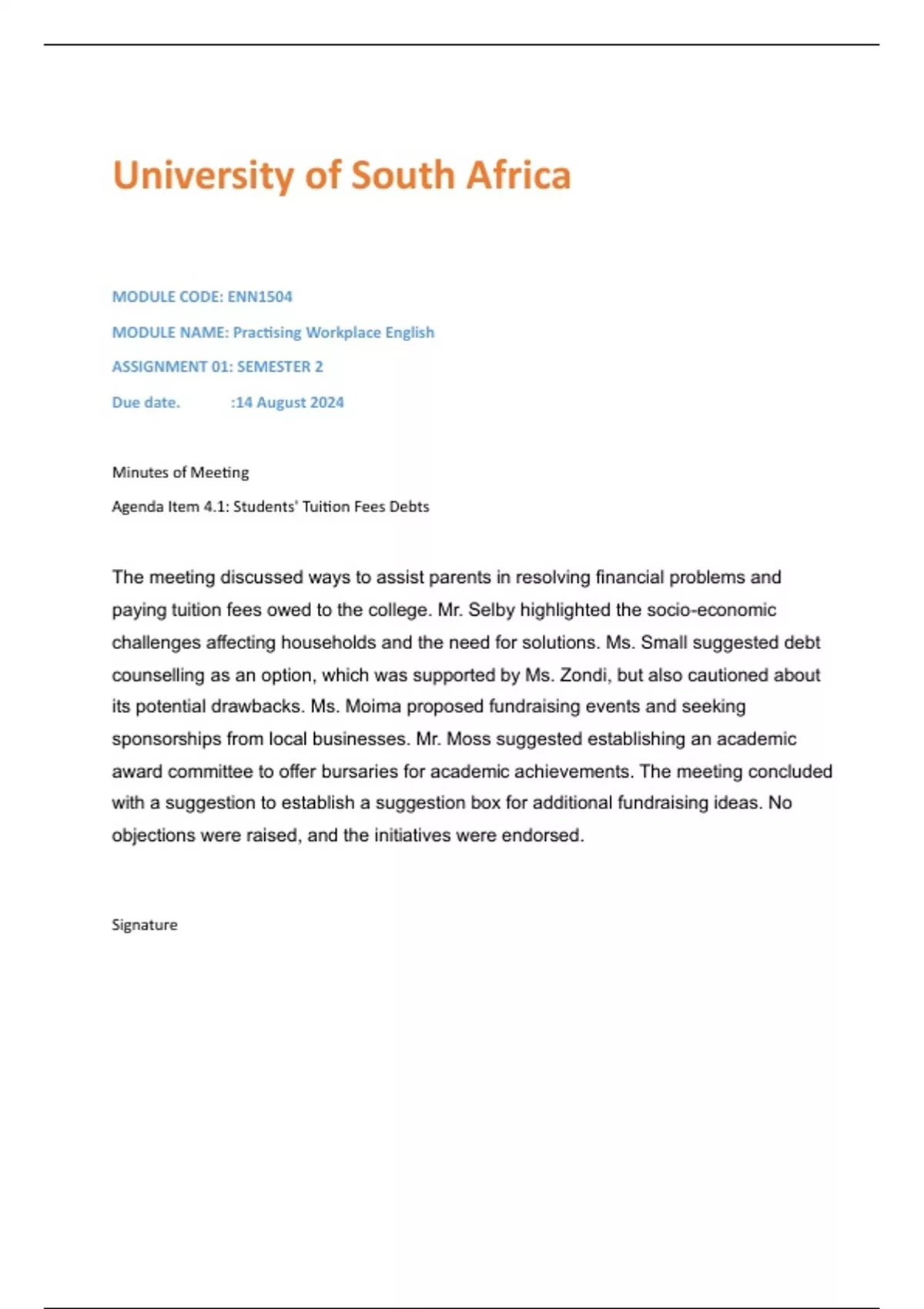 University of South Africa

MODULE CODE: ENN1504

MODULE NAME: Practising Workplace English

ASSIGNMENT 01: SEMESTER 2

Due date. :14 August 2024

Minutes of Meeting

Agenda Item 4.1: Students' Tuition Fees Debts

The meeting discussed ways to assist parents in resolving financial problems and paying tuition fees owed to the college. Mr. Selby highlighted the socio-economic challenges affecting households and the need for solutions. Ms. Small suggested debt counselling as an option, which was supported by Ms. Zondi, but also cautioned about its potential drawbacks. Ms. Moima proposed fundraising events and seeking sponsorships from local businesses. Mr. Moss suggested establishing an academic award committee to offer bursaries for academic achievements. The meeting concluded with a suggestion to establish a suggestion box for additional fundraising ideas. No objections were raised, and the initiatives were endorsed.

Signature